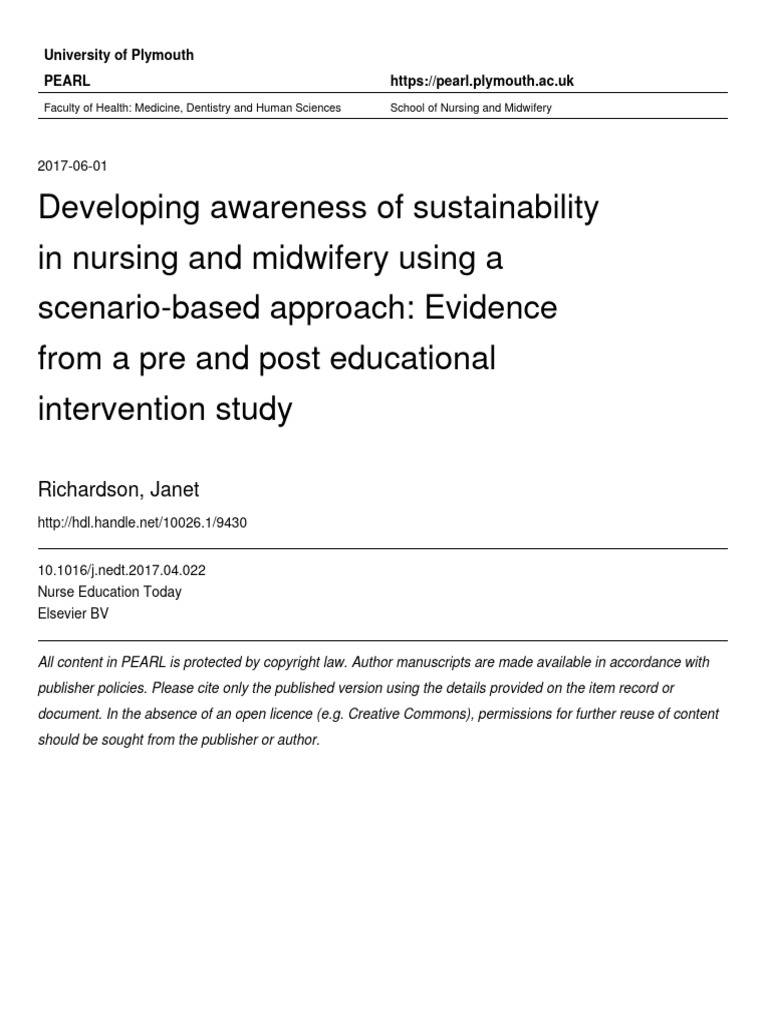 University of Plymouth

PEARL

https://pearl.plymouth.ac.uk

Faculty of Health: Medicine, Dentistry and Human Sciences

School of Nursing and Midwifery

2017-06-01

Developing awareness of sustainability in nursing and midwifery using a scenario-based approach: Evidence from a pre and post educational intervention study

Richardson, Janet

http://hdl.handle.net/10026.1/9430

10.1016/j.nedt.2017.04.022
Nurse Education Today
Elsevier BV

All content in PEARL is protected by copyright law. Author manuscripts are made available in accordance with publisher policies. Please cite only the published version using the details provided on the item record or document. In the absence of an open licence (e.g. Creative Commons), permissions for further reuse of content should be sought from the publisher or author.